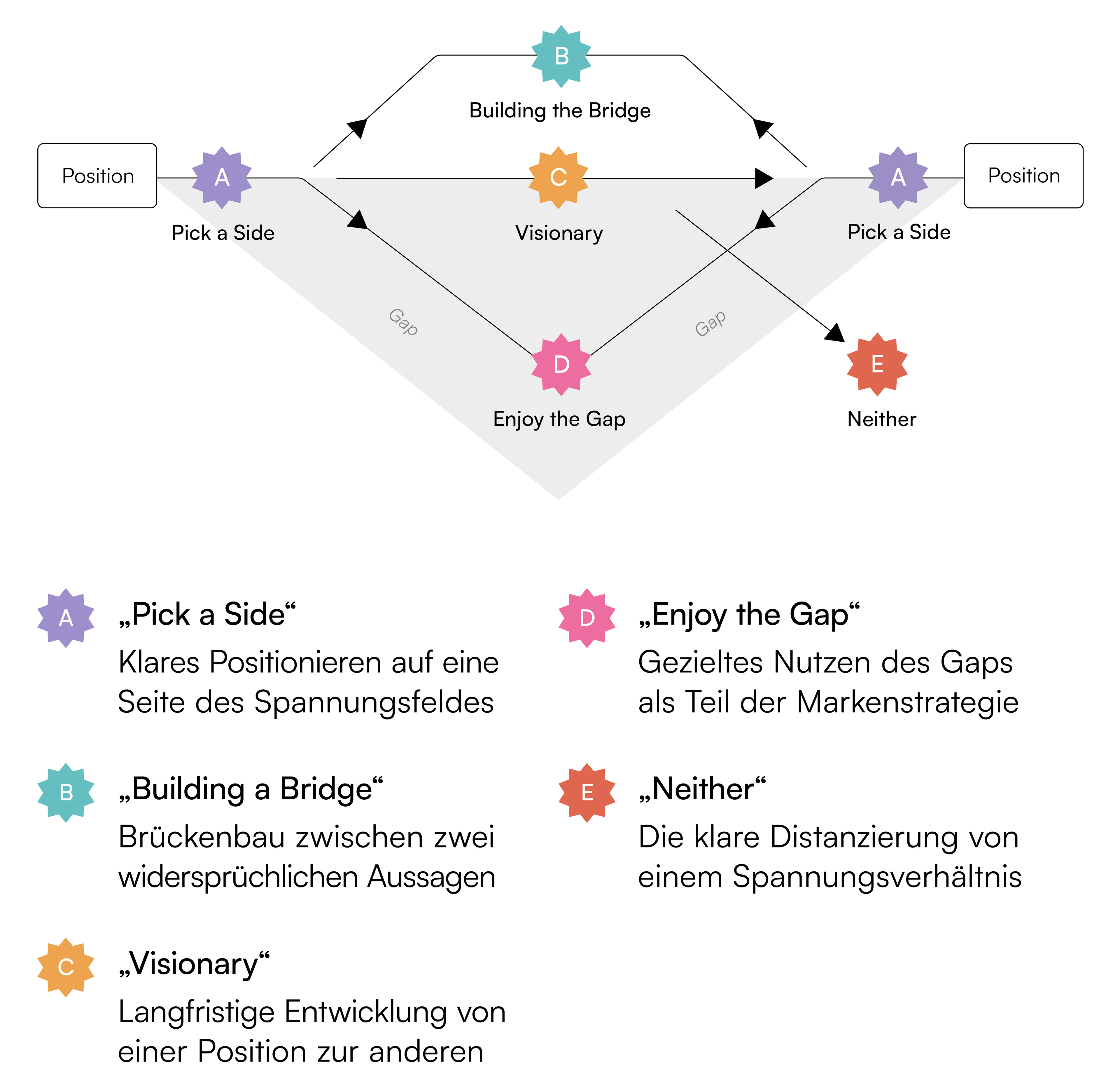 B
Building the Bridge

Position
A
Pick a Side

C
Visionary

A
Pick a Side
Position

Gap
Gap

D
Enjoy the Gap

E
Neither

A „Pick a Side“
Klares Positionieren auf eine Seite des Spannungsfeldes

B „Building a Bridge“
Brückenbau zwischen zwei widersprüchlichen Aussagen

C „Visionary“
Langfristige Entwicklung von einer Position zur anderen

D „Enjoy the Gap“
Gezieltes Nutzen des Gaps als Teil der Markenstrategie

E „Neither“
Die klare Distanzierung von einem Spannungsverhältnis